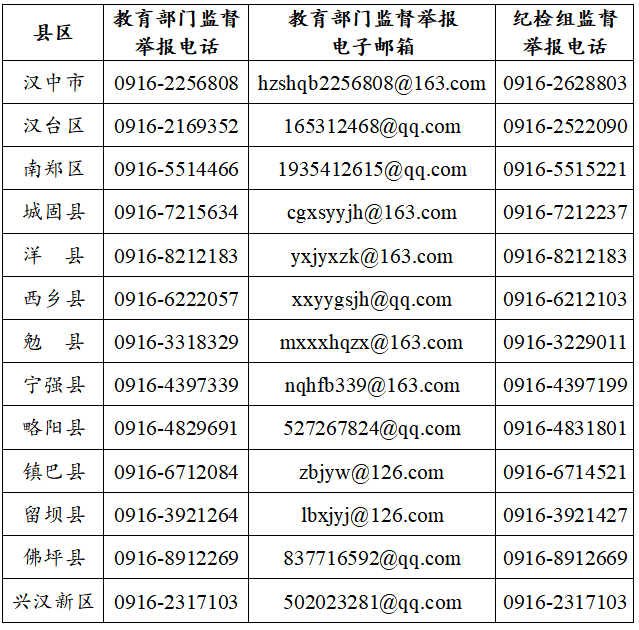 | 县区 | 教育部门监督举报电话 | 教育部门监督举报电子邮箱 | 纪检组监督举报电话 |
|---|---|---|---|
| 汉中市 | 0916-2256808 | hzshqb2256808@163.com | 0916-2628803 |
| 汉台区 | 0916-2169352 | 165312468@qq.com | 0916-2522090 |
| 南郑区 | 0916-5514466 | 1935412615@qq.com | 0916-5515221 |
| 城固县 | 0916-7215634 | cgxsyyjh@163.com | 0916-7212237 |
| 洋　县 | 0916-8212183 | yxjyxzk@163.com | 0916-8212183 |
| 西乡县 | 0916-6222057 | xxyygsjh@qq.com | 0916-6212103 |
| 勉　县 | 0916-3318329 | mxxxhqzx@163.com | 0916-3229011 |
| 宁强县 | 0916-4397339 | nqhfb339@163.com | 0916-4397199 |
| 略阳县 | 0916-4829691 | 527267824@qq.com | 0916-4831801 |
| 镇巴县 | 0916-6712084 | zbjyw@126.com | 0916-6714521 |
| 留坝县 | 0916-3921264 | lbxjyj@126.com | 0916-3921427 |
| 佛坪县 | 0916-8912269 | 837716592@qq.com | 0916-8912669 |
| 兴汉新区 | 0916-2317103 | 502023281@qq.com | 0916-2317103 |